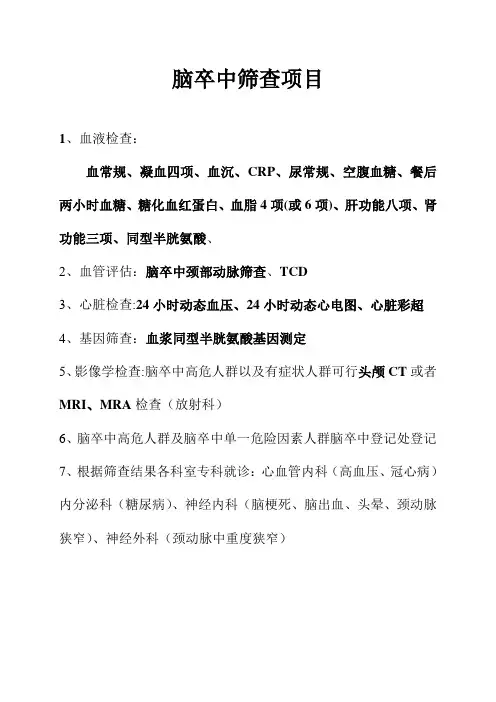 脑卒中筛查项目

1、血液检查：

血常规、凝血四项、血沉、CRP、尿常规、空腹血糖、餐后两小时血糖、糖化血红蛋白、血脂 4 项(或 6 项)、肝功能八项、肾功能三项、同型半胱氨酸、

2、血管评估：脑卒中颈部动脉筛查、TCD

3、心脏检查:24 小时动态血压、24 小时动态心电图、心脏彩超

4、基因筛查：血浆同型半胱氨酸基因测定

5、影像学检查:脑卒中高危人群以及有症状人群可行头颅 CT 或者 MRI、MRA 检查（放射科）

6、脑卒中高危人群及脑卒中单一危险因素人群脑卒中登记处登记

7、根据筛查结果各科室专科就诊：心血管内科（高血压、冠心病）内分泌科（糖尿病）、神经内科（脑梗死、脑出血、头晕、颈动脉狭窄）、神经外科（颈动脉中重度狭窄）